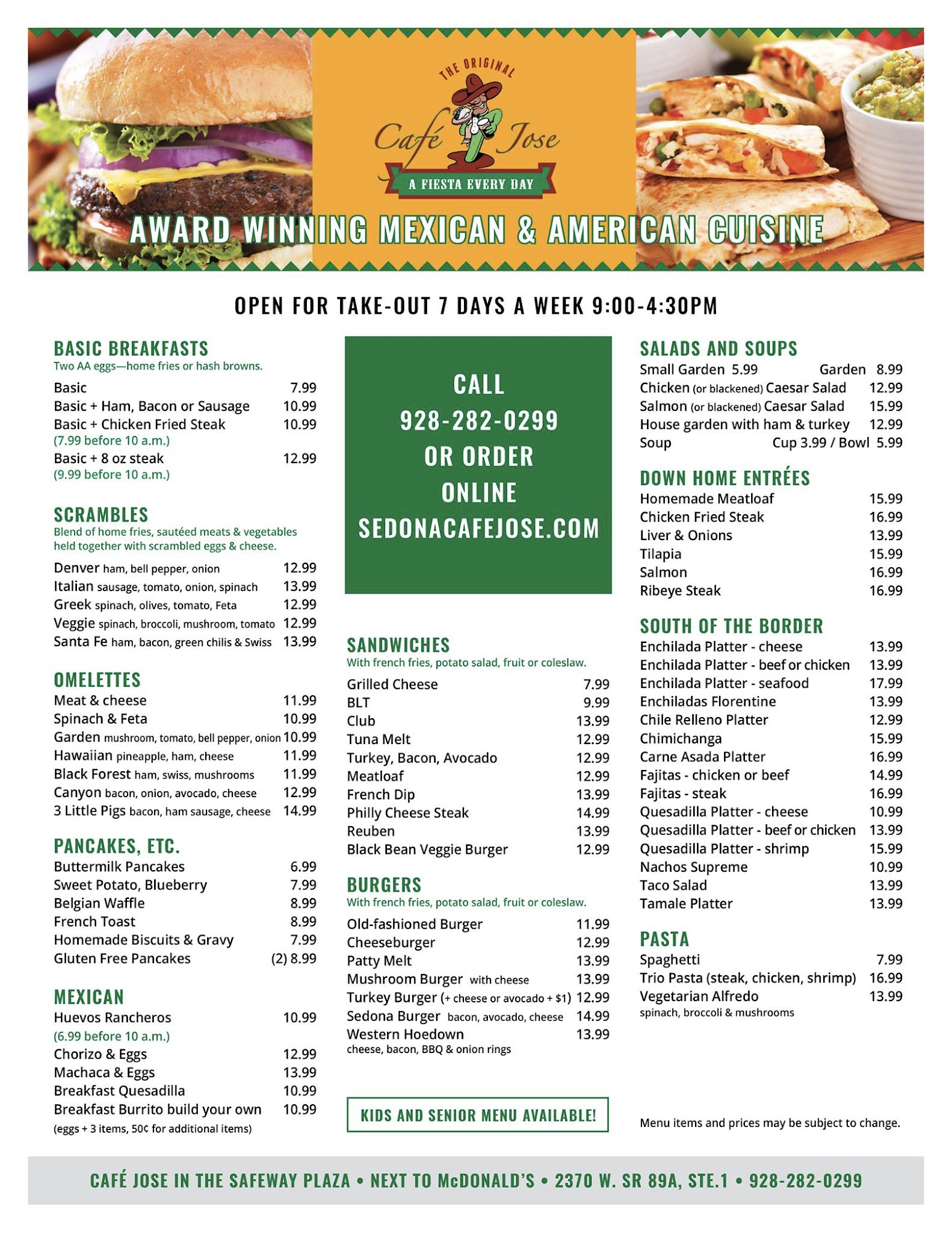 THE ORIGINAL
Café Jose
A FIESTA EVERY DAY

AWARD WINNING MEXICAN & AMERICAN CUISINE

OPEN FOR TAKE-OUT 7 DAYS A WEEK 9:00-4:30PM

BASIC BREAKFASTS
Two AA eggs—home fries or hash browns.
Basic 7.99
Basic + Ham, Bacon or Sausage 10.99
Basic + Chicken Fried Steak 10.99
(7.99 before 10 a.m.)
Basic + 8 oz steak 12.99
(9.99 before 10 a.m.)

SCRAMBLES
Blend of home fries, sautéed meats & vegetables held together with scrambled eggs & cheese.
Denver ham, bell pepper, onion 12.99
Italian sausage, tomato, onion, spinach 13.99
Greek spinach, olives, tomato, Feta 12.99
Veggie spinach, broccoli, mushroom, tomato 12.99
Santa Fe ham, bacon, green chilis & Swiss 13.99

OMELETTES
Meat & cheese 11.99
Spinach & Feta 10.99
Garden mushroom, tomato, bell pepper, onion 10.99
Hawaiian pineapple, ham, cheese 11.99
Black Forest ham, swiss, mushrooms 11.99
Canyon bacon, onion, avocado, cheese 12.99
3 Little Pigs bacon, ham sausage, cheese 14.99

PANCAKES, ETC.
Buttermilk Pancakes 6.99
Sweet Potato, Blueberry 7.99
Belgian Waffle 8.99
French Toast 8.99
Homemade Biscuits & Gravy 7.99
Gluten Free Pancakes (2) 8.99

MEXICAN
Huevos Rancheros 10.99
(6.99 before 10 a.m.)
Chorizo & Eggs 12.99
Machaca & Eggs 13.99
Breakfast Quesadilla 10.99
Breakfast Burrito build your own 10.99
(eggs + 3 items, 50¢ for additional items)

CALL
928-282-0299
OR ORDER
ONLINE
SEDONACAFEJOSE.COM

SANDWICHES
With french fries, potato salad, fruit or coleslaw.
Grilled Cheese 7.99
BLT 9.99
Club 13.99
Tuna Melt 12.99
Turkey, Bacon, Avocado 12.99
Meatloaf 12.99
French Dip 13.99
Philly Cheese Steak 14.99
Reuben 13.99
Black Bean Veggie Burger 12.99

BURGERS
With french fries, potato salad, fruit or coleslaw.
Old-fashioned Burger 11.99
Cheeseburger 12.99
Patty Melt 13.99
Mushroom Burger with cheese 13.99
Turkey Burger (+ cheese or avocado + $1) 12.99
Sedona Burger bacon, avocado, cheese 14.99
Western Hoedown 13.99
cheese, bacon, BBQ & onion rings

KIDS AND SENIOR MENU AVAILABLE!

SALADS AND SOUPS
Small Garden 5.99 Garden 8.99
Chicken (or blackened) Caesar Salad 12.99
Salmon (or blackened) Caesar Salad 15.99
House garden with ham & turkey 12.99
Soup Cup 3.99 / Bowl 5.99

DOWN HOME ENTRÉES
Homemade Meatloaf 15.99
Chicken Fried Steak 16.99
Liver & Onions 13.99
Tilapia 15.99
Salmon 16.99
Ribeye Steak 16.99

SOUTH OF THE BORDER
Enchilada Platter - cheese 13.99
Enchilada Platter - beef or chicken 13.99
Enchilada Platter - seafood 17.99
Enchiladas Florentine 13.99
Chile Relleno Platter 12.99
Chimichanga 15.99
Carne Asada Platter 16.99
Fajitas - chicken or beef 14.99
Fajitas - steak 16.99
Quesadilla Platter - cheese 10.99
Quesadilla Platter - beef or chicken 13.99
Quesadilla Platter - shrimp 15.99
Nachos Supreme 10.99
Taco Salad 13.99
Tamale Platter 13.99

PASTA
Spaghetti 7.99
Trio Pasta (steak, chicken, shrimp) 16.99
Vegetarian Alfredo 13.99
spinach, broccoli & mushrooms

Menu items and prices may be subject to change.

CAFÉ JOSE IN THE SAFEWAY PLAZA • NEXT TO McDONALD'S • 2370 W. SR 89A, STE.1 • 928-282-0299